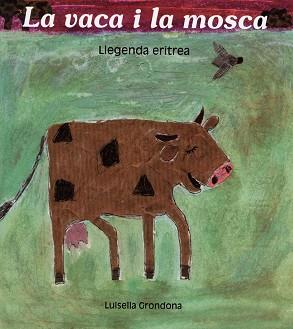 La vaca i la mosca

Llegenda eritrea

Luisella Grondona